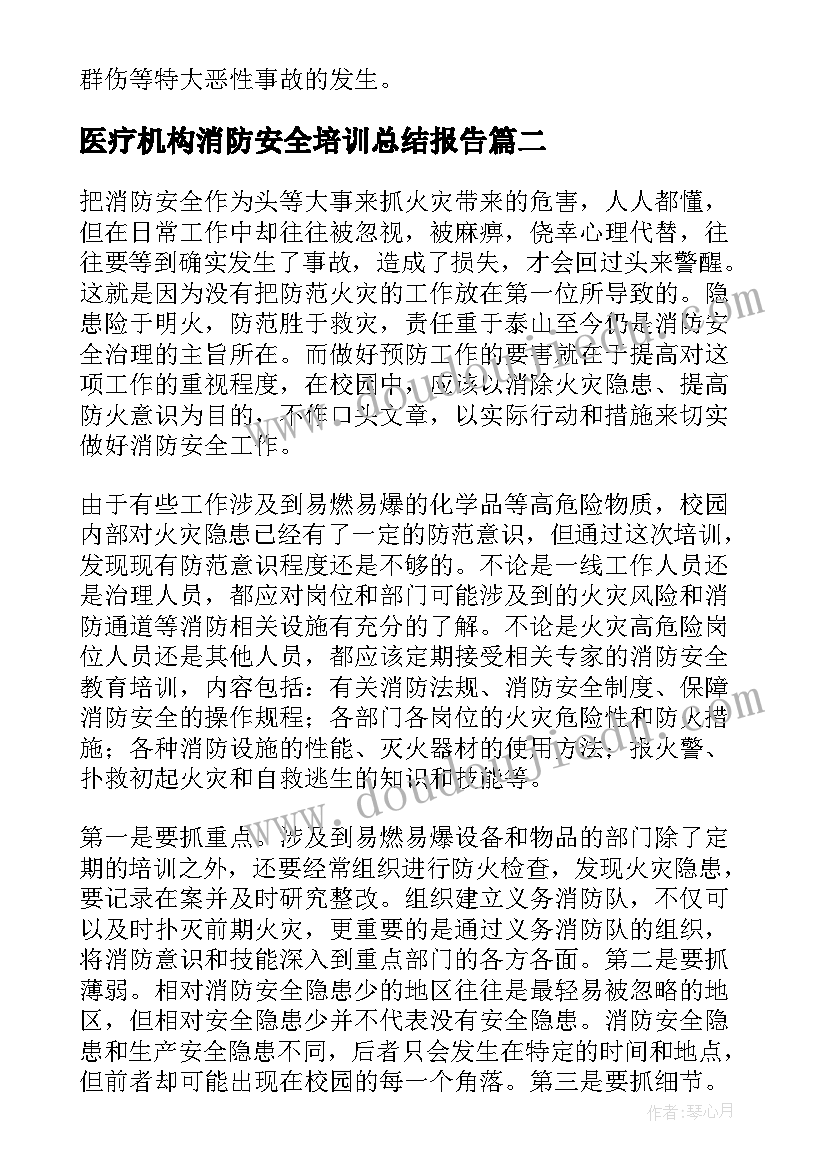 群伤等特大恶性事故的发生。

医疗机构消防安全培训总结报告篇二

把消防安全作为头等大事来抓火灾带来的危害，人人都懂，但在日常工作中却往往被忽视，被麻痹，侥幸心理代替，往往要等到确实发生了事故，造成了损失，才会回过头来警醒。这就是因为没有把防范火灾的工作放在第一位所导致的。隐患险于明火，防范胜于救灾，责任重于泰山至今仍是消防安全治理的主旨所在。而做好预防工作的要害就在于提高对这项工作的重视程度，在校园中，应该以消除火灾隐患、提高防火意识为目的，不作口头文章，以实际行动和措施来切实做好消防安全工作。

由于有些工作涉及到易燃易爆的化学品等高危险物质，校园内部对火灾隐患已经有了一定的防范意识，但通过这次培训，发现现有防范意识程度还是不够的。不论是一线工作人员还是治理人员，都应对岗位和部门可能涉及到的火灾风险和消防通道等消防相关设施有充分的了解。不论是火灾高危险岗位人员还是其他人员，都应该定期接受相关专家的消防安全教育培训，内容包括：有关消防法规、消防安全制度、保障消防安全的操作规程；各部门各岗位的火灾危险性和防火措施；各种消防设施的性能、灭火器材的使用方法；报火警、扑救初起火灾和自救逃生的知识和技能等。

第一是要抓重点。涉及到易燃易爆设备和物品的部门除了定期的培训之外，还要经常组织进行防火检查，发现火灾隐患，要记录在案并及时研究整改。组织建立义务消防队，不仅可以及时扑灭前期火灾，更重要的是通过义务消防队的组织，将消防意识和技能深入到重点部门的各方各面。第二是要抓薄弱。相对消防安全隐患少的地区往往是最轻易被忽略的地区，但相对安全隐患少并不代表没有安全隐患。消防安全隐患和生产安全隐患不同，后者只会发生在特定的时间和地点，但前者却可能出现在校园的每一个角落。第三是要抓细节。

作者：琴心月